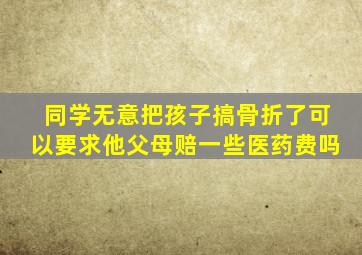 同学无意把孩子搞骨折了可以要求他父母赔一些医药费吗